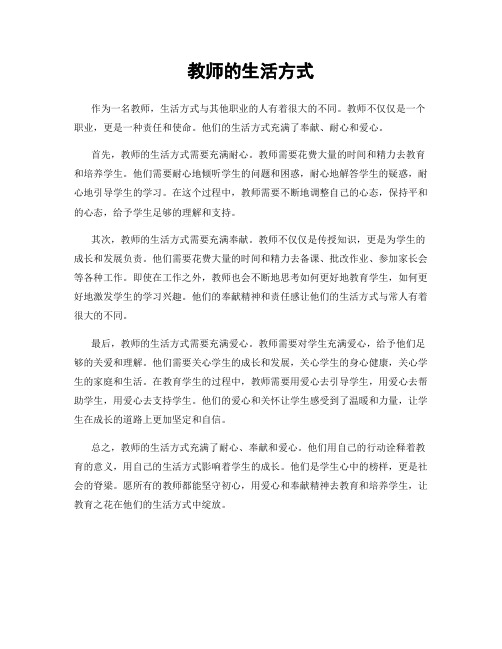 教师的生活方式

作为一名教师，生活方式与其他职业的人有着很大的不同。教师不仅仅是一个职业，更是一种责任和使命。他们的生活方式充满了奉献、耐心和爱心。

首先，教师的生活方式需要充满耐心。教师需要花费大量的时间和精力去教育和培养学生。他们需要耐心地倾听学生的问题和困惑，耐心地解答学生的疑惑，耐心地引导学生的学习。在这个过程中，教师需要不断地调整自己的心态，保持平和的心态，给予学生足够的理解和支持。

其次，教师的生活方式需要充满奉献。教师不仅仅是传授知识，更是为学生的成长和发展负责。他们需要花费大量的时间和精力去备课、批改作业、参加家长会等各种工作。即使在工作之外，教师也会不断地思考如何更好地教育学生，如何更好地激发学生的学习兴趣。他们的奉献精神和责任感让他们的生活方式与常人有着很大的不同。

最后，教师的生活方式需要充满爱心。教师需要对学生充满爱心，给予他们足够的关爱和理解。他们需要关心学生的成长和发展，关心学生的身心健康，关心学生的家庭和生活。在教育学生的过程中，教师需要用爱心去引导学生，用爱心去帮助学生，用爱心去支持学生。他们的爱心和关怀让学生感受到了温暖和力量，让学生在成长的道路上更加坚定和自信。

总之，教师的生活方式充满了耐心、奉献和爱心。他们用自己的行动诠释着教育的意义，用自己的生活方式影响着学生的成长。他们是学生心中的榜样，更是社会的脊梁。愿所有的教师都能坚守初心，用爱心和奉献精神去教育和培养学生，让教育之花在他们的生活方式中绽放。